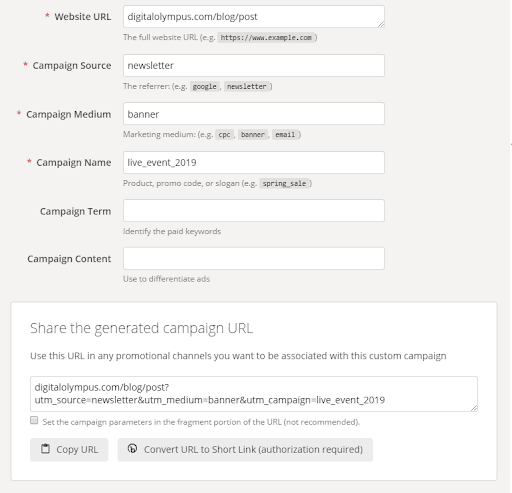 * Website URL
digitalolympus.com/blog/post
The full website URL (e.g. https://www.example.com )

* Campaign Source
newsletter
The referrer: (e.g. google , newsletter )

* Campaign Medium
banner
Marketing medium: (e.g. cpc , banner , email )

* Campaign Name
live_event_2019
Product, promo code, or slogan (e.g. spring_sale )

Campaign Term
Identify the paid keywords

Campaign Content
Use to differentiate ads

Share the generated campaign URL

Use this URL in any promotional channels you want to be associated with this custom campaign

digitalolympus.com/blog/post?utm_source=newsletter&utm_medium=banner&utm_campaign=live_event_2019

Set the campaign parameters in the fragment portion of the URL (not recommended).

Copy URL

Convert URL to Short Link (authorization required)